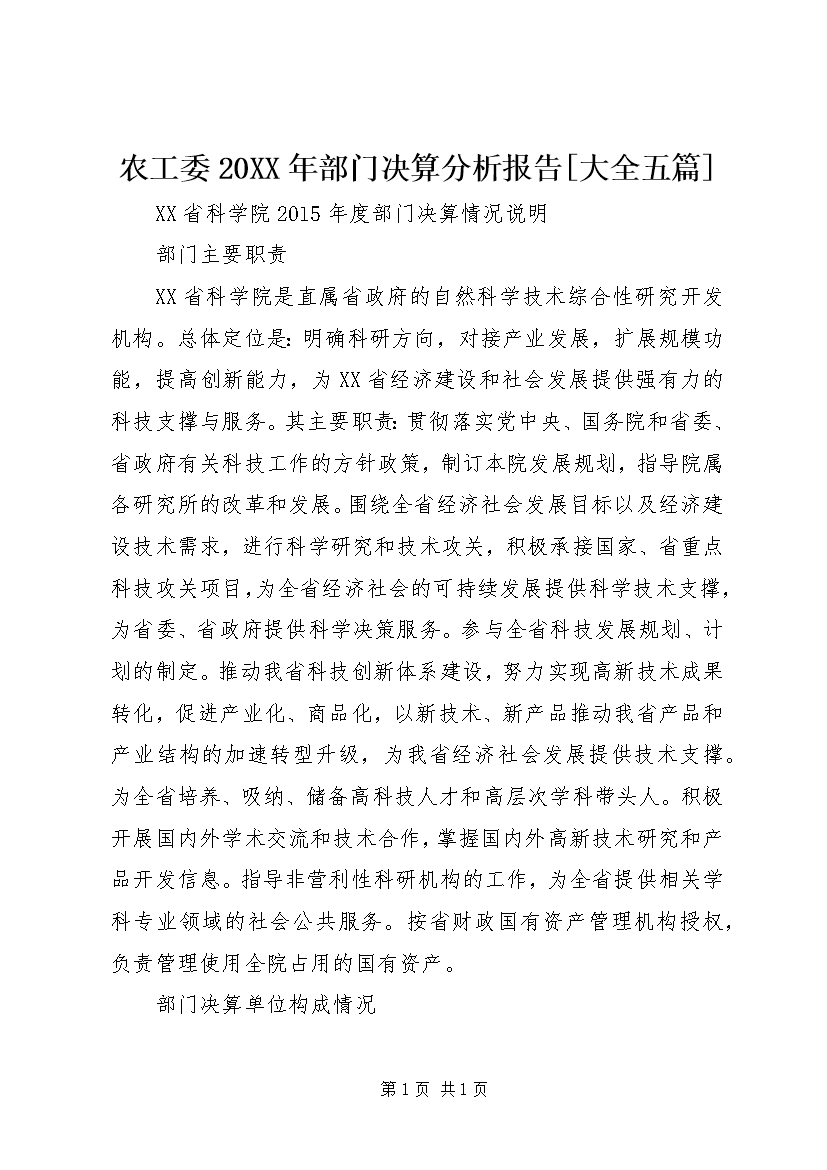 农工委20XX年部门决算分析报告[大全五篇]

XX省科学院2015年度部门决算情况说明

部门主要职责

XX省科学院是直属省政府的自然科学技术综合性研究开发机构。总体定位是：明确科研方向，对接产业发展，扩展规模功能，提高创新能力，为XX省经济建设和社会发展提供强有力的科技支撑与服务。其主要职责：贯彻落实党中央、国务院和省委、省政府有关科技工作的方针政策，制订本院发展规划，指导院属各研究所的改革和发展。围绕全省经济社会发展目标以及经济建设技术需求，进行科学研究和技术攻关，积极承接国家、省重点科技攻关项目，为全省经济社会的可持续发展提供科学技术支撑，为省委、省政府提供科学决策服务。参与全省科技发展规划、计划的制定。推动我省科技创新体系建设，努力实现高新技术成果转化，促进产业化、商品化，以新技术、新产品推动我省产品和产业结构的加速转型升级，为我省经济社会发展提供技术支撑。为全省培养、吸纳、储备高科技人才和高层次学科带头人。积极开展国内外学术交流和技术合作，掌握国内外高新技术研究和产品开发信息。指导非营利性科研机构的工作，为全省提供相关学科专业领域的社会公共服务。按省财政国有资产管理机构授权，负责管理使用全院占用的国有资产。

部门决算单位构成情况

第1页 共1页